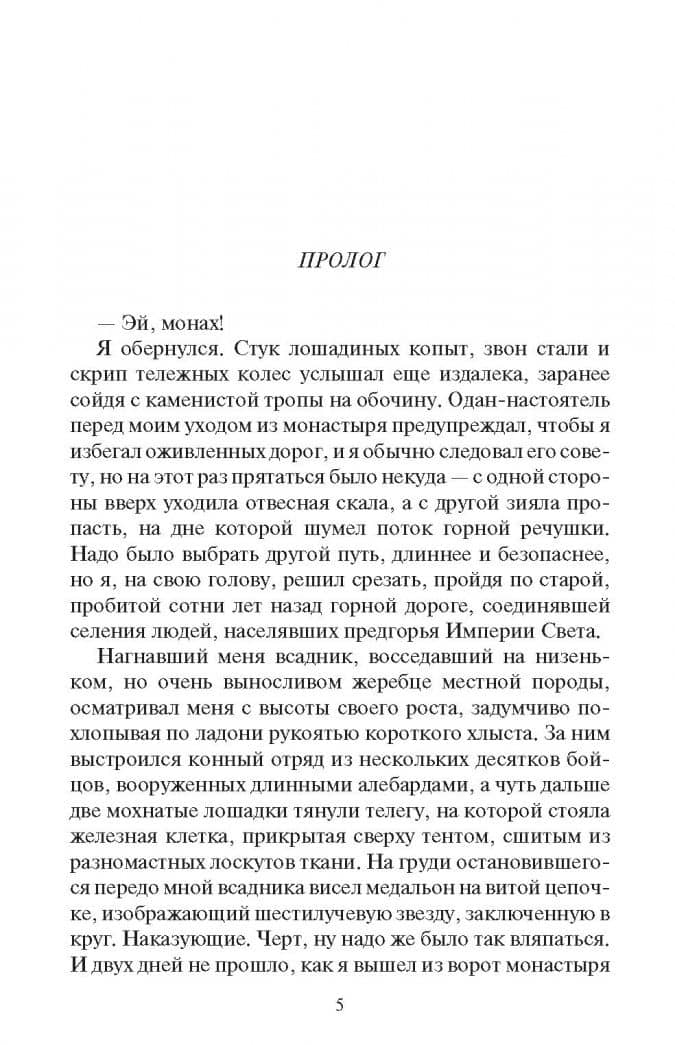 ПРОЛОГ

— Эй, монах!

Я обернулся. Стук лошадиных копыт, звон стали и скрип тележных колес услышал еще издалека, заранее сойдя с каменистой тропы на обочину. Одан-настоятель перед моим уходом из монастыря предупреждал, чтобы я избегал оживленных дорог, и я обычно следовал его совету, но на этот раз прятаться было некуда — с одной стороны вверх уходила отвесная скала, а с другой зияла пропасть, на дне которой шумел поток горной речушки. Надо было выбрать другой путь, длиннее и безопаснее, но я, на свою голову, решил срезать, пройдя по старой, пробитой сотни лет назад горной дороге, соединявшей селения людей, населявших предгорья Империи Света.

Нагнавший меня всадник, восседавший на низеньком, но очень выносливом жеребце местной породы, осматривал меня с высоты своего роста, задумчиво похлопывая по ладони рукоятью короткого хлыста. За ним выстроился конный отряд из нескольких десятков бойцов, вооруженных длинными алебардами, а чуть дальше две мохнатые лошадки тянули телегу, на которой стояла железная клетка, прикрытая сверху тентом, сшитым из разномастных лоскутов ткани. На груди остановившегося передо мной всадника висел медальон на витой цепочке, изображающий шестилучевую звезду, заключенную в круг. Наказующие. Черт, ну надо же было так вляпаться. И двух дней не прошло, как я вышел из ворот монастыря

5